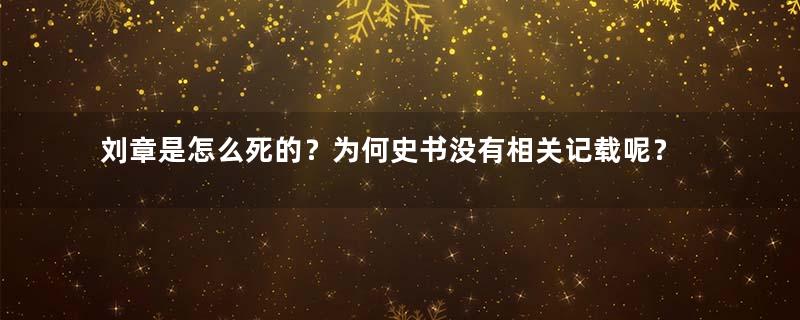 刘章是怎么死的？为何史书没有相关记载呢？